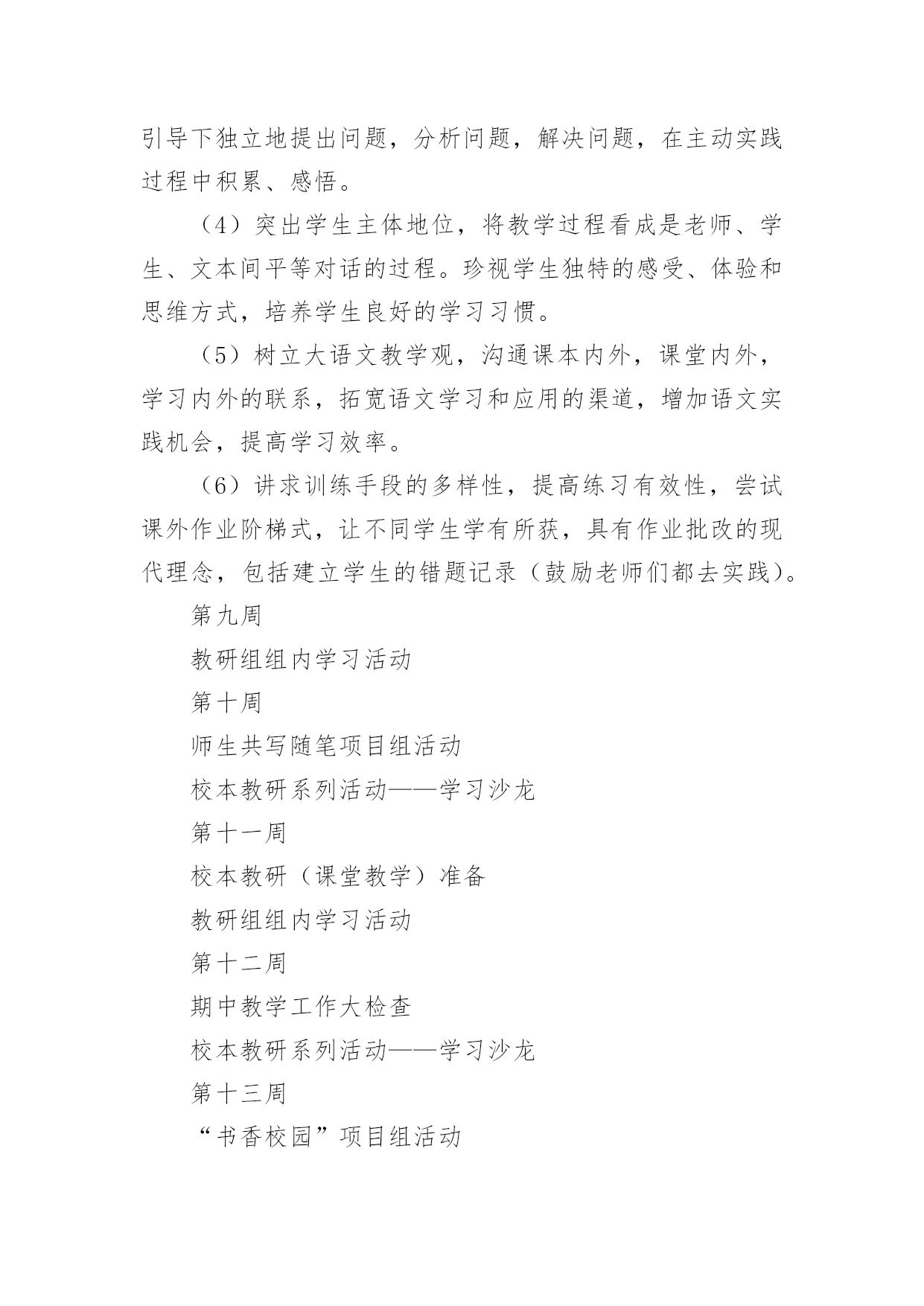 引导下独立地提出问题，分析问题，解决问题，在主动实践过程中积累、感悟。

（4）突出学生主体地位，将教学过程看成是老师、学生、文本间平等对话的过程。珍视学生独特的感受、体验和思维方式，培养学生良好的学习习惯。

（5）树立大语文教学观，沟通课本内外，课堂内外，学习内外的联系，拓宽语文学习和应用的渠道，增加语文实践机会，提高学习效率。

（6）讲求训练手段的多样性，提高练习有效性，尝试课外作业阶梯式，让不同学生学有所获，具有作业批改的现代理念，包括建立学生的错题记录（鼓励老师们都去实践）。

第九周

教研组组内学习活动

第十周

师生共写随笔项目组活动

校本教研系列活动——学习沙龙

第十一周

校本教研（课堂教学）准备

教研组组内学习活动

第十二周

期中教学工作大检查

校本教研系列活动——学习沙龙

第十三周

“书香校园”项目组活动